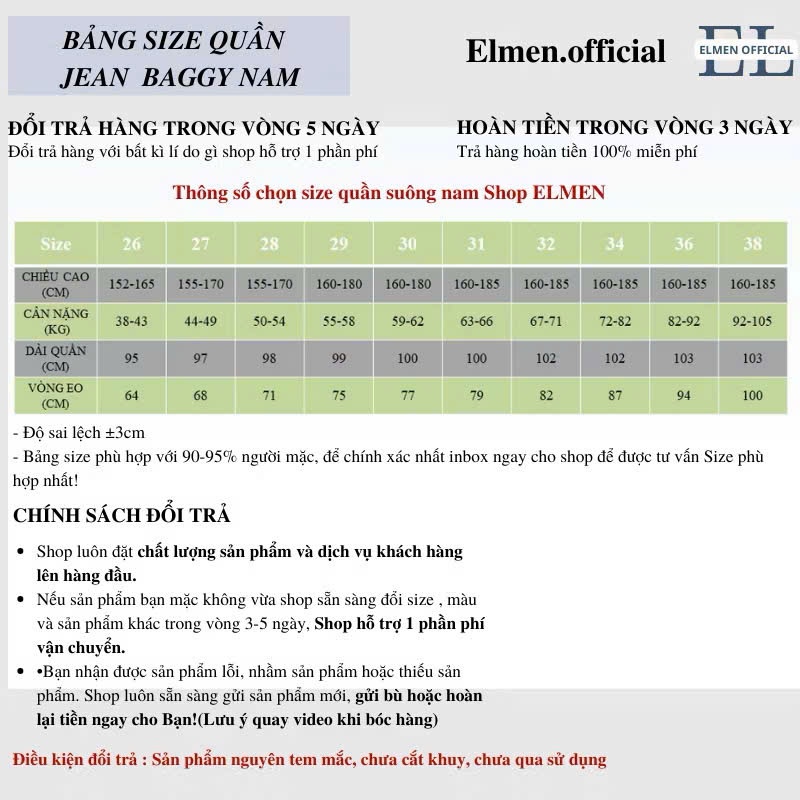 BẢNG SIZE QUẦN JEAN BAGGY NAM

Elmen.official

EL
ELMEN OFFICIAL

ĐỔI TRẢ HÀNG TRONG VÒNG 5 NGÀY
Đổi trả hàng với bất kì lí do gì shop hỗ trợ 1 phần phí

HOÀN TIỀN TRONG VÒNG 3 NGÀY
Trả hàng hoàn tiền 100% miễn phí

Thông số chọn size quần suông nam Shop ELMEN

| Size | 26 | 27 | 28 | 29 | 30 | 31 | 32 | 34 | 36 | 38 |
|---|---|---|---|---|---|---|---|---|---|---|
| CHIỀU CAO (CM) | 152-165 | 155-170 | 155-170 | 160-180 | 160-180 | 160-185 | 160-185 | 160-185 | 160-185 | 160-185 |
| CÂN NẶNG (KG) | 38-43 | 44-49 | 50-54 | 55-58 | 59-62 | 63-66 | 67-71 | 72-82 | 82-92 | 92-105 |
| DÀI QUẦN (CM) | 95 | 97 | 98 | 99 | 100 | 100 | 102 | 102 | 103 | 103 |
| VÒNG EO (CM) | 64 | 68 | 71 | 75 | 77 | 79 | 82 | 87 | 94 | 100 |

- Độ sai lệch ±3cm
- Bảng size phù hợp với 90-95% người mặc, để chính xác nhất inbox ngay cho shop để được tư vấn Size phù hợp nhất!

CHÍNH SÁCH ĐỔI TRẢ

• Shop luôn đặt chất lượng sản phẩm và dịch vụ khách hàng lên hàng đầu.
• Nếu sản phẩm bạn mặc không vừa shop sẵn sàng đổi size , màu và sản phẩm khác trong vòng 3-5 ngày, Shop hỗ trợ 1 phần phí vận chuyển.
• •Bạn nhận được sản phẩm lỗi, nhầm sản phẩm hoặc thiếu sản phẩm. Shop luôn sẵn sàng gửi sản phẩm mới, gửi bù hoặc hoàn lại tiền ngay cho Bạn!(Lưu ý quay video khi bóc hàng)

Điều kiện đổi trả : Sản phẩm nguyên tem mắc, chưa cắt khuy, chưa qua sử dụng